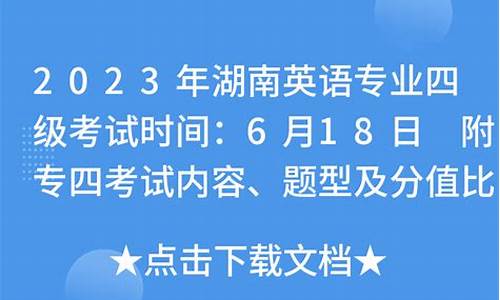 2023年湖南英语专业四级考试时间：6月18日 附专四考试内容、题型及分值比

★点击下载文档★